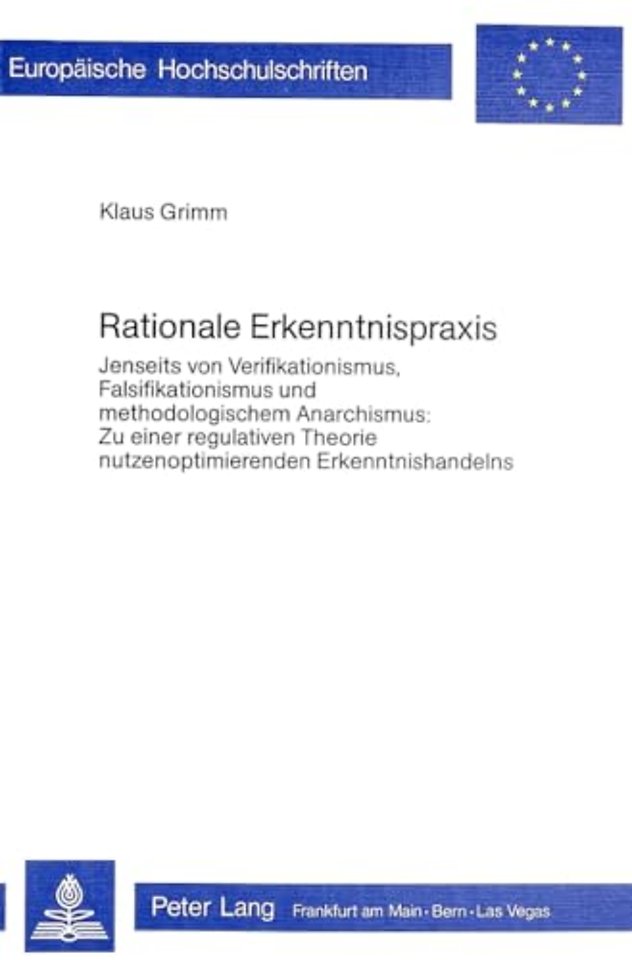 Europäische Hochschulschriften

Klaus Grimm

Rationale Erkenntnispraxis

Jenseits von Verifikationismus, Falsifikationismus und methodologischem Anarchismus: Zu einer regulativen Theorie nutzenoptimierenden Erkenntnishandelns

Peter Lang Frankfurt am Main · Bern · Las Vegas